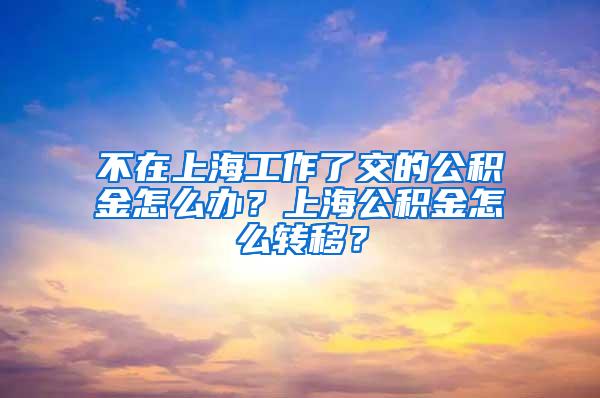 不在上海工作了交的公积金怎么办？上海公积金怎么转移？